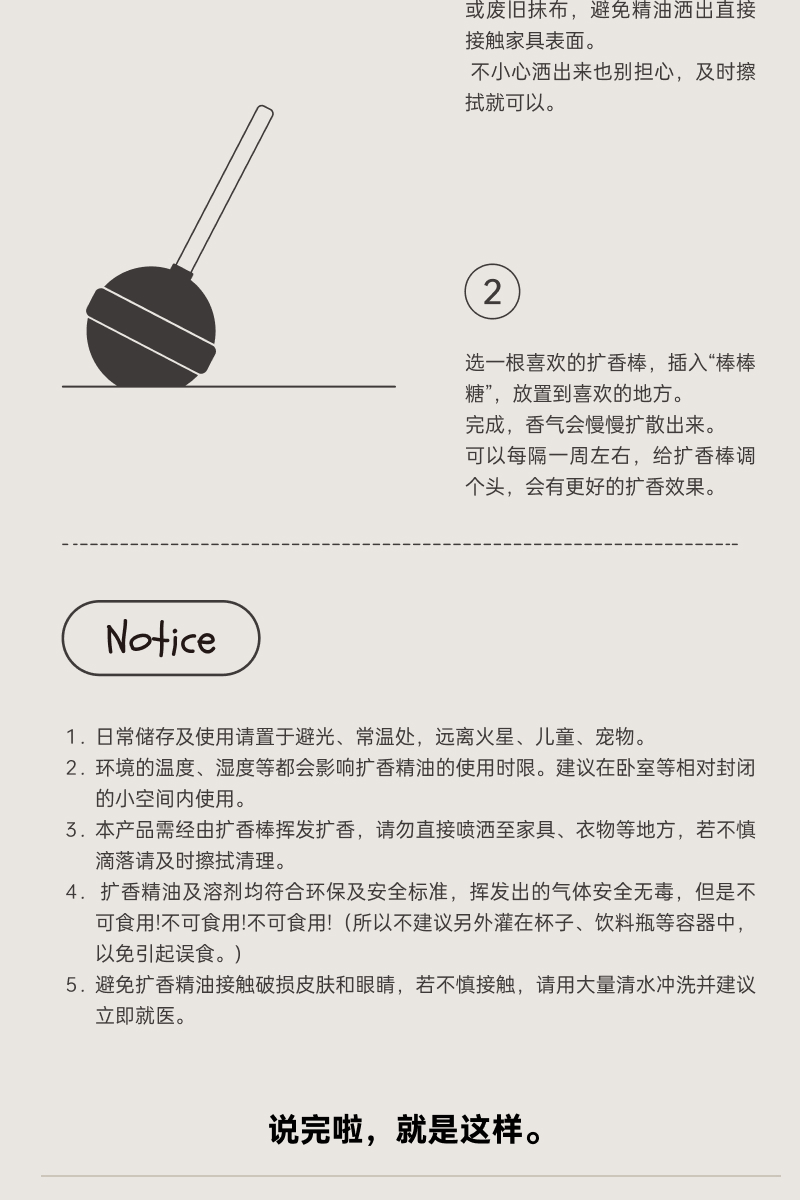 或废旧抹布，避免精油洒出直接接触家具表面。
不小心洒出来也别担心，及时擦拭就可以。

2

选一根喜欢的扩香棒，插入“棒棒糖”，放置到喜欢的地方。
完成，香气会慢慢扩散出来。
可以每隔一周左右，给扩香棒调个头，会有更好的扩香效果。

Notice

1. 日常储存及使用请置于避光、常温处，远离火星、儿童、宠物。
2. 环境的温度、湿度等都会影响扩香精油的使用时限。建议在卧室等相对封闭的小空间内使用。
3. 本产品需经由扩香棒挥发扩香，请勿直接喷洒至家具、衣物等地方，若不慎滴落请及时擦拭清理。
4. 扩香精油及溶剂均符合环保及安全标准，挥发出的气体安全无毒，但是不可食用!不可食用!不可食用!（所以不建议另外灌在杯子、饮料瓶等容器中，以免引起误食。）
5. 避免扩香精油接触破损皮肤和眼睛，若不慎接触，请用大量清水冲洗并建议立即就医。

说完啦，就是这样。